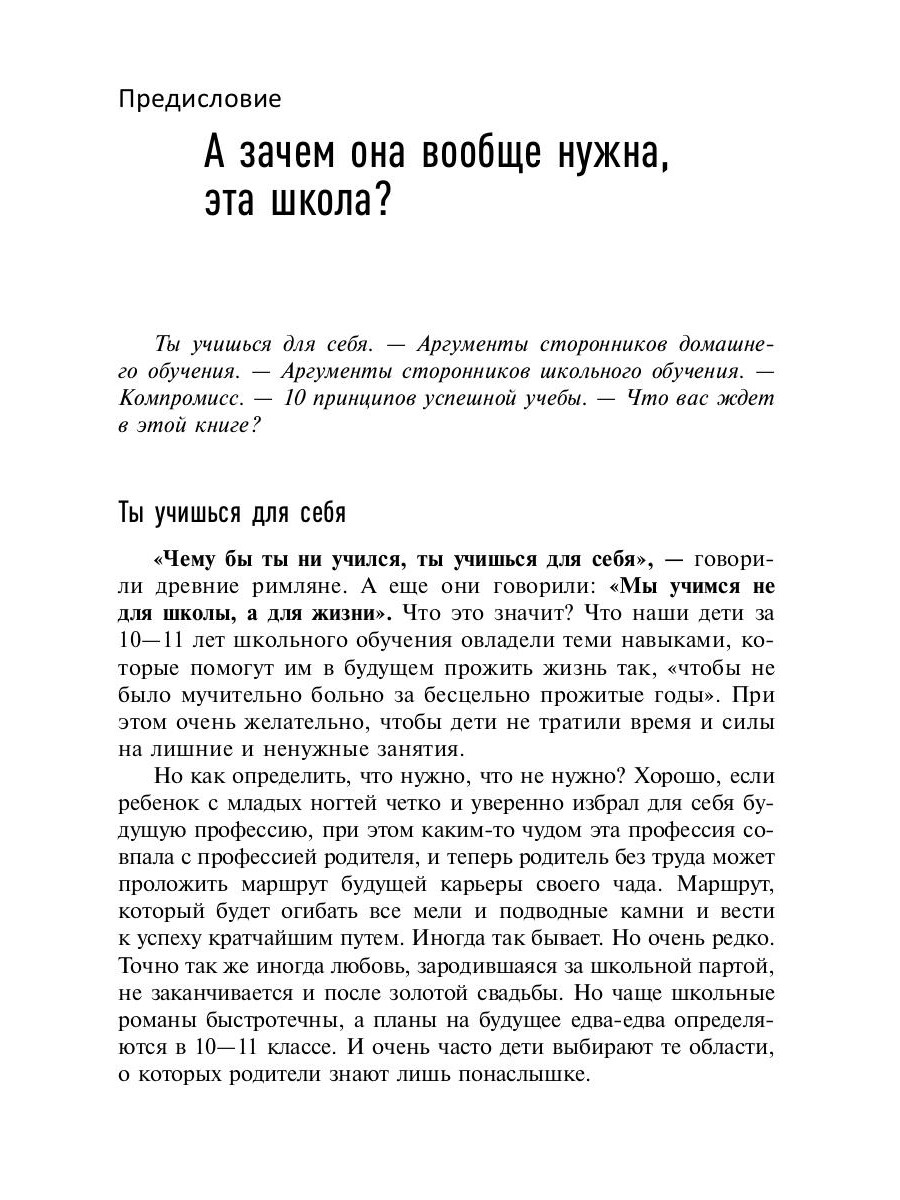 Предисловие

А зачем она вообще нужна, эта школа?

Ты учишься для себя. — Аргументы сторонников домашнего обучения. — Аргументы сторонников школьного обучения. — Компромисс. — 10 принципов успешной учебы. — Что вас ждет в этой книге?

Ты учишься для себя

«Чему бы ты ни учился, ты учишься для себя», — говорили древние римляне. А еще они говорили: «Мы учимся не для школы, а для жизни». Что это значит? Что наши дети за 10—11 лет школьного обучения овладели теми навыками, которые помогут им в будущем прожить жизнь так, «чтобы не было мучительно больно за бесцельно прожитые годы». При этом очень желательно, чтобы дети не тратили время и силы на лишние и ненужные занятия.

Но как определить, что нужно, что не нужно? Хорошо, если ребенок с младых ногтей четко и уверенно избрал для себя будущую профессию, при этом каким-то чудом эта профессия совпала с профессией родителя, и теперь родитель без труда может проложить маршрут будущей карьеры своего чада. Маршрут, который будет огибать все мели и подводные камни и вести к успеху кратчайшим путем. Иногда так бывает. Но очень редко. Точно так же иногда любовь, зародившаяся за школьной партой, не заканчивается и после золотой свадьбы. Но чаще школьные романы быстротечны, а планы на будущее едва-едва определяются в 10—11 классе. И очень часто дети выбирают те области, о которых родители знают лишь понаслышке.